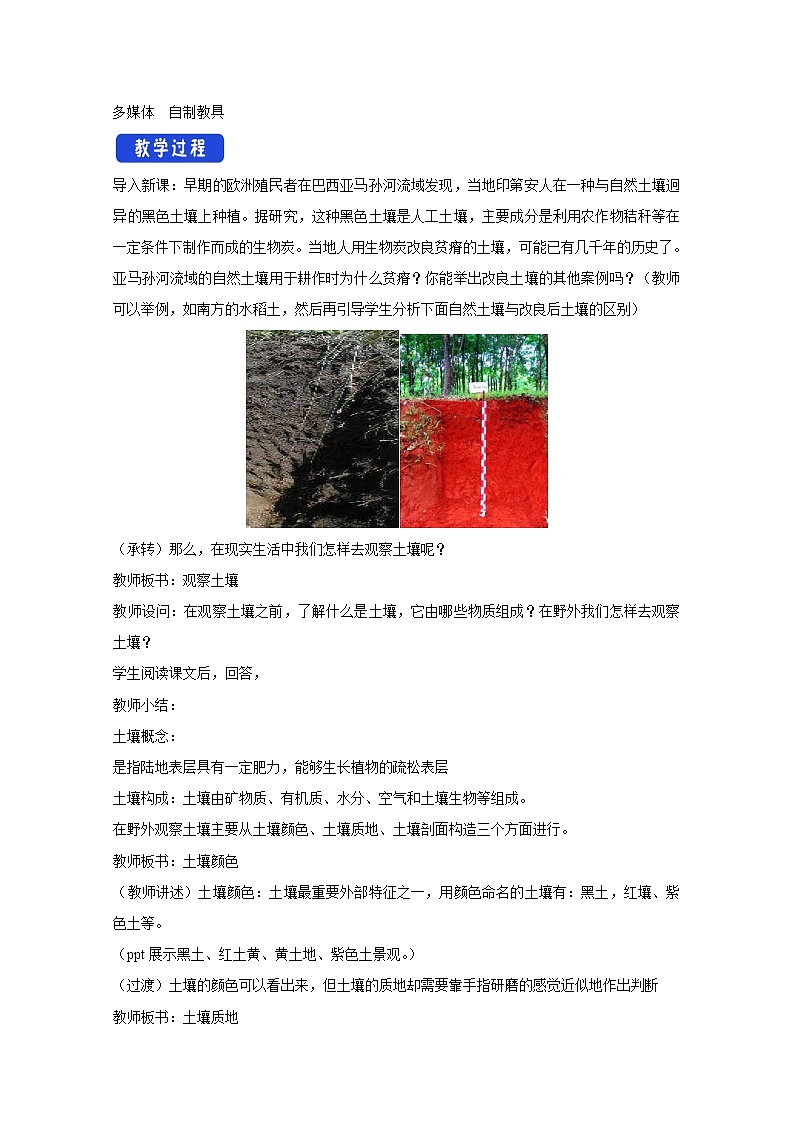 多媒体　自制教具

教学过程

导入新课：早期的欧洲殖民者在巴西亚马孙河流域发现，当地印第安人在一种与自然土壤迥异的黑色土壤上种植。据研究，这种黑色土壤是人工土壤，主要成分是利用农作物秸秆等在一定条件下制作而成的生物炭。当地人用生物炭改良贫瘠的土壤，可能已有几千年的历史了。亚马孙河流域的自然土壤用于耕作时为什么贫瘠？你能举出改良土壤的其他案例吗？（教师可以举例，如南方的水稻土，然后再引导学生分析下面自然土壤与改良后土壤的区别）

（承转）那么，在现实生活中我们怎样去观察土壤呢？

教师板书：观察土壤

教师设问：在观察土壤之前，了解什么是土壤，它由哪些物质组成？在野外我们怎样去观察土壤？

学生阅读课文后，回答，

教师小结：

土壤概念：

是指陆地表层具有一定肥力，能够生长植物的疏松表层

土壤构成：土壤由矿物质、有机质、水分、空气和土壤生物等组成。

在野外观察土壤主要从土壤颜色、土壤质地、土壤剖面构造三个方面进行。

教师板书：土壤颜色

（教师讲述）土壤颜色：土壤最重要外部特征之一，用颜色命名的土壤有：黑土，红壤、紫色土等。

（ppt 展示黑土、红土黄、黄土地、紫色土景观。）

（过渡）土壤的颜色可以看出来，但土壤的质地却需要靠手指研磨的感觉近似地作出判断

教师板书：土壤质地